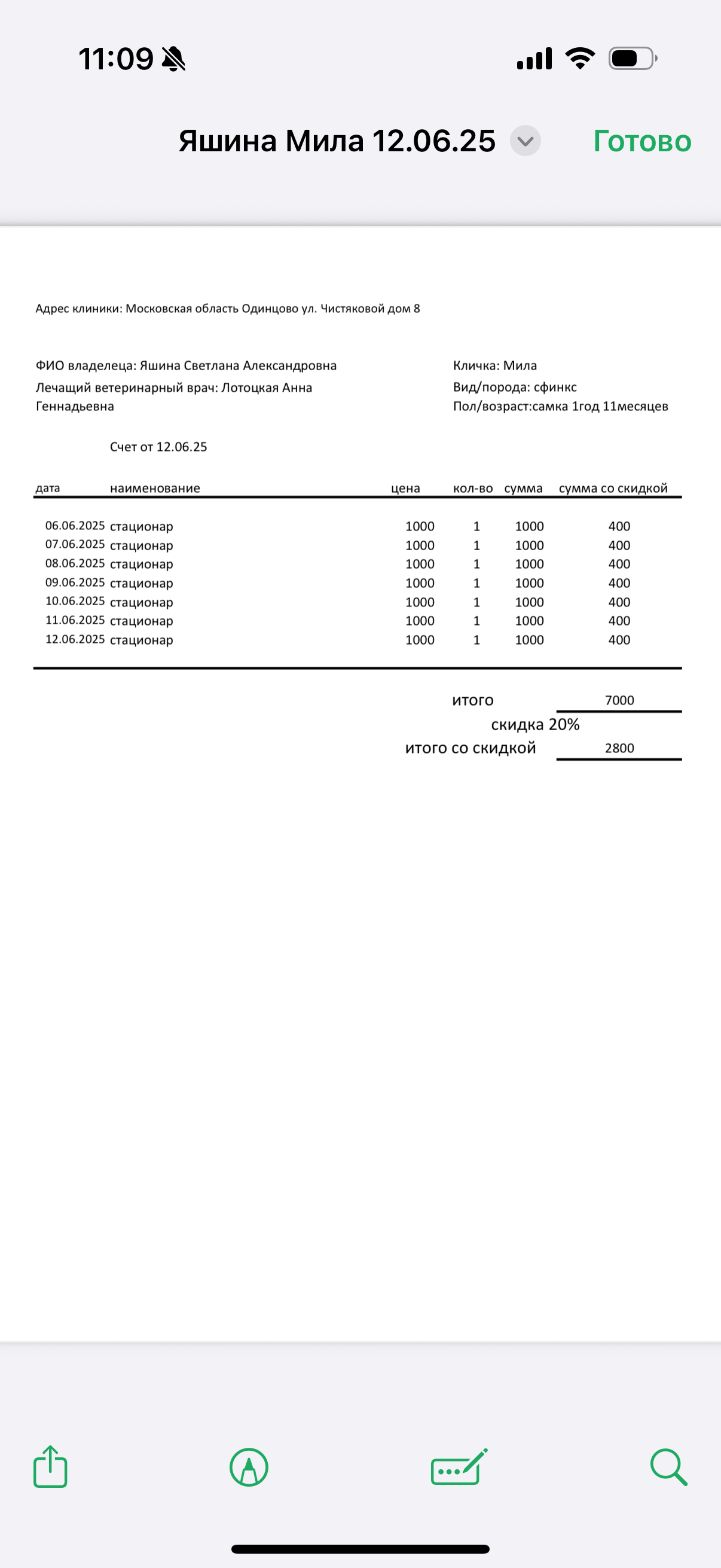 11:09

Яшина Мила 12.06.25

Готово

Адрес клиники: Московская область Одинцово ул. Чистяковой дом 8

ФИО владелеца: Яшина Светлана Александровна
Лечащий ветеринарный врач: Лотоцкая Анна Геннадьевна

Кличка: Мила
Вид/порода: сфинкс
Пол/возраст:самка 1год 11месяцев

Счет от 12.06.25

| дата | наименование | цена | кол-во | сумма | сумма со скидкой |
|---|---|---|---|---|---|
| 06.06.2025 | стационар | 1000 | 1 | 1000 | 400 |
| 07.06.2025 | стационар | 1000 | 1 | 1000 | 400 |
| 08.06.2025 | стационар | 1000 | 1 | 1000 | 400 |
| 09.06.2025 | стационар | 1000 | 1 | 1000 | 400 |
| 10.06.2025 | стационар | 1000 | 1 | 1000 | 400 |
| 11.06.2025 | стационар | 1000 | 1 | 1000 | 400 |
| 12.06.2025 | стационар | 1000 | 1 | 1000 | 400 |

итого 7000
скидка 20%
итого со скидкой 2800